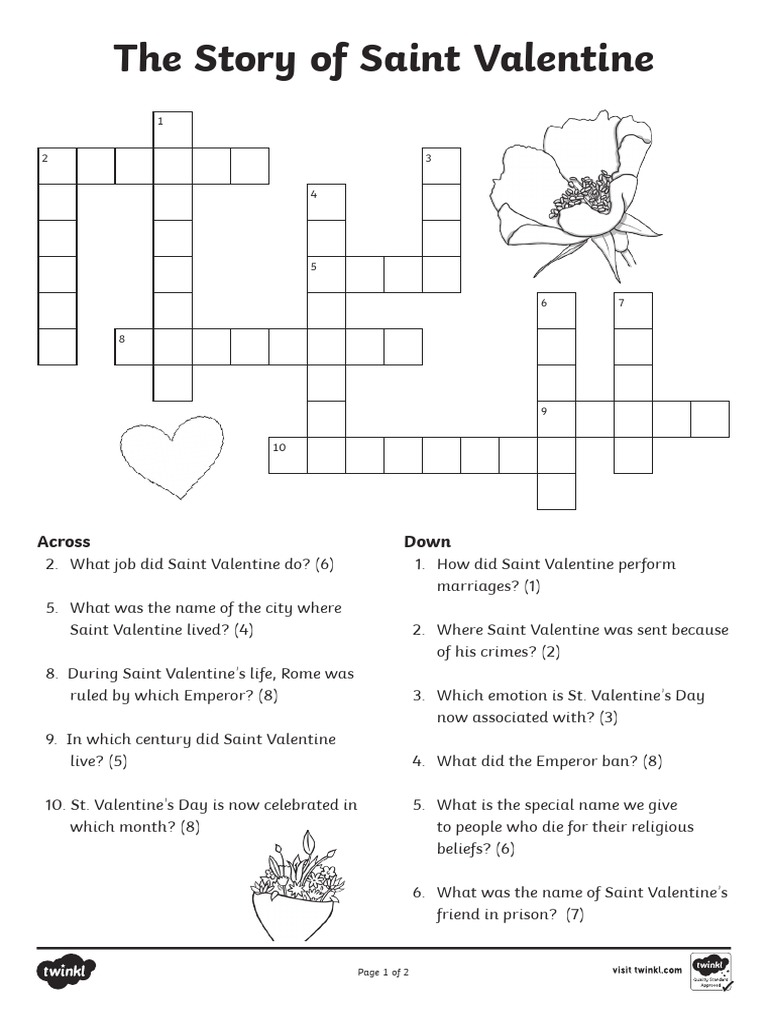 The Story of Saint Valentine

1
2
3
4
5
6
7
8
9
10

Across
2. What job did Saint Valentine do? (6)

5. What was the name of the city where Saint Valentine lived? (4)

8. During Saint Valentine's life, Rome was ruled by which Emperor? (8)

9. In which century did Saint Valentine live? (5)

10. St. Valentine's Day is now celebrated in which month? (8)

Down
1. How did Saint Valentine perform marriages? (1)

2. Where Saint Valentine was sent because of his crimes? (2)

3. Which emotion is St. Valentine's Day now associated with? (3)

4. What did the Emperor ban? (8)

5. What is the special name we give to people who die for their religious beliefs? (6)

6. What was the name of Saint Valentine's friend in prison? (7)

twinkl
Page 1 of 2
visit twinkl.com
twinkl Quality Standard Approved